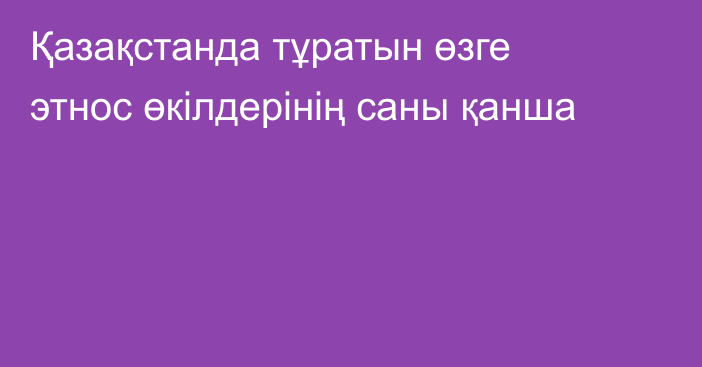 Қазақстанда тұратын өзге этнос өкілдерінің саны қанша